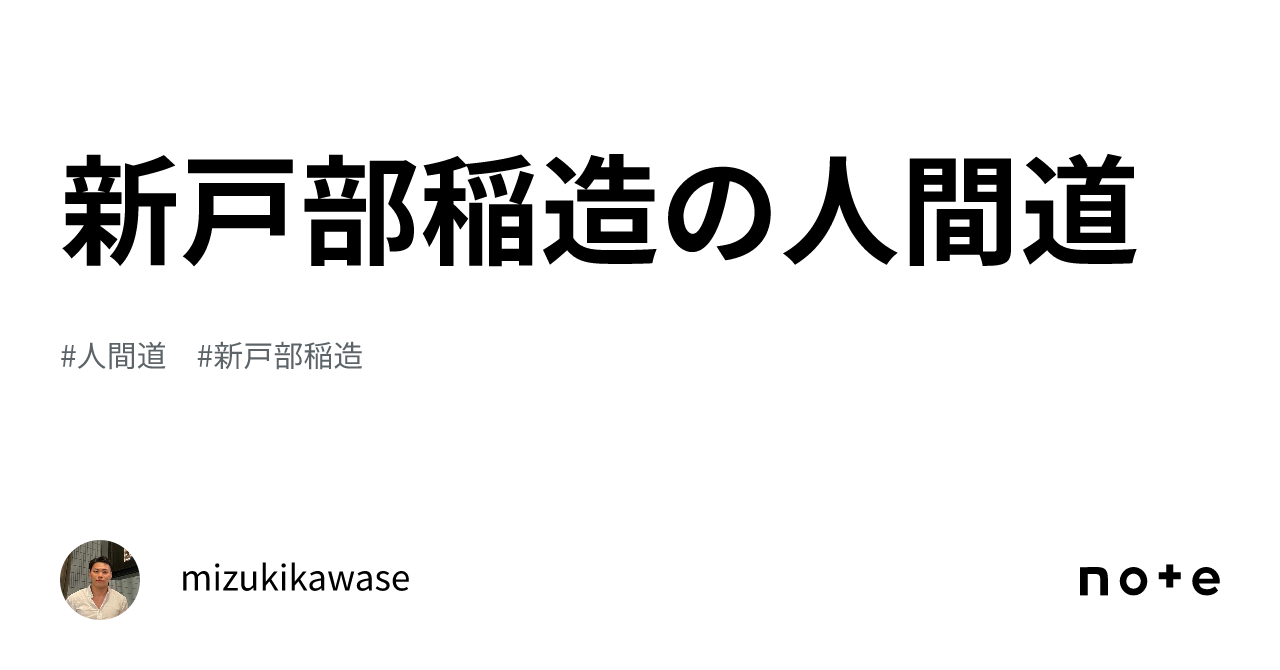 新戸部稲造の人間道

#人間道　#新戸部稲造

mizukikawase

note